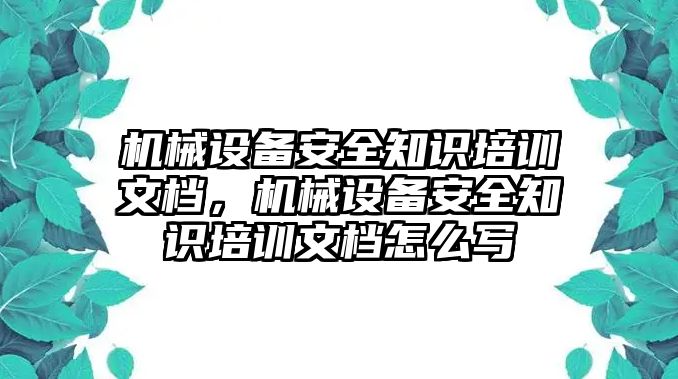 机械设备安全知识培训文档，机械设备安全知识培训文档怎么写